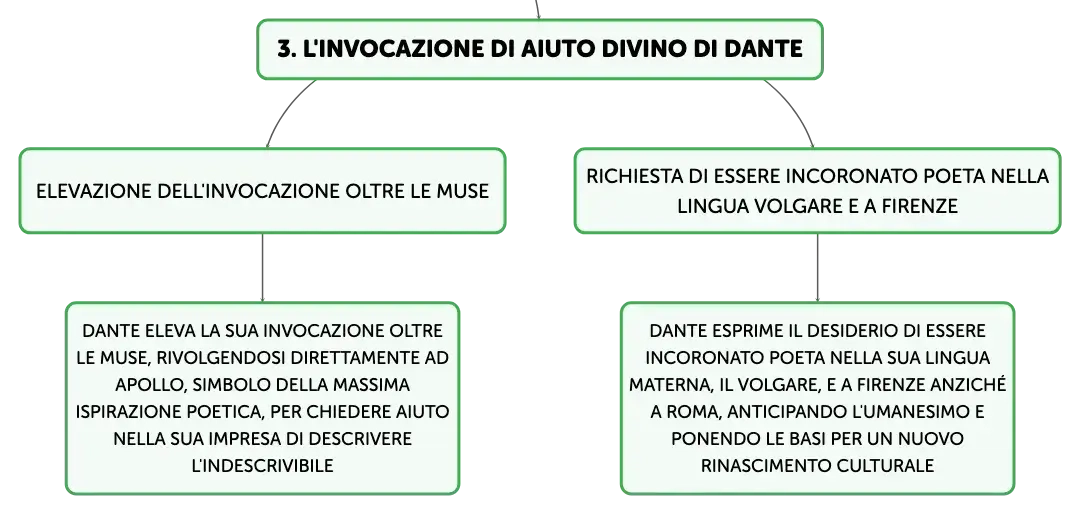 3. L'INVOCAZIONE DI AIUTO DIVINO DI DANTE

ELEVAZIONE DELL'INVOCAZIONE OLTRE LE MUSE

DANTE ELEVA LA SUA INVOCAZIONE OLTRE LE MUSE, RIVOLGENDOSI DIRETTAMENTE AD APOLLO, SIMBOLO DELLA MASSIMA ISPIRAZIONE POETICA, PER CHIEDERE AIUTO NELLA SUA IMPRESA DI DESCRIVERE L'INDESCRIVIBILE

RICHIESTA DI ESSERE INCORONATO POETA NELLA LINGUA VOLGARE E A FIRENZE

DANTE ESPRIME IL DESIDERIO DI ESSERE INCORONATO POETA NELLA SUA LINGUA MATERNA, IL VOLGARE, E A FIRENZE ANZICHÉ A ROMA, ANTICIPANDO L'UMANESIMO E PONENDO LE BASI PER UN NUOVO RINASCIMENTO CULTURALE